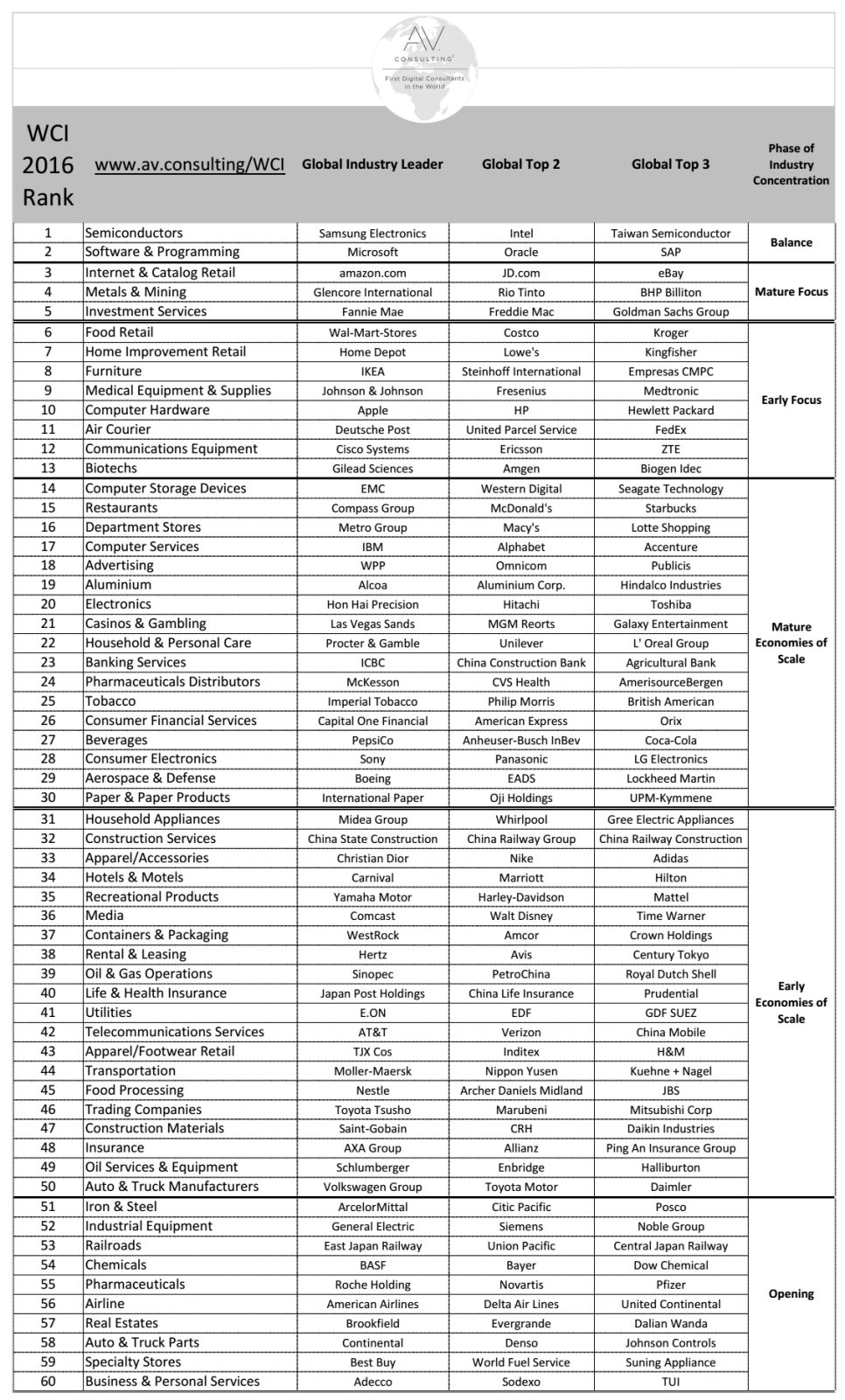 AV
CONSULTING
First Digital Consultants in the World

| WCI 2016 Rank | www.av.consulting/WCI | Global Industry Leader | Global Top 2 | Global Top 3 | Phase of Industry Concentration |
|---|---|---|---|---|---|
| 1 | Semiconductors | Samsung Electronics | Intel | Taiwan Semiconductor | Balance |
| 2 | Software & Programming | Microsoft | Oracle | SAP | |
| 3 | Internet & Catalog Retail | amazon.com | JD.com | eBay | Mature Focus |
| 4 | Metals & Mining | Glencore International | Rio Tinto | BHP Billiton | |
| 5 | Investment Services | Fannie Mae | Freddie Mac | Goldman Sachs Group | |
| 6 | Food Retail | Wal-Mart-Stores | Costco | Kroger | Early Focus |
| 7 | Home Improvement Retail | Home Depot | Lowe's | Kingfisher | |
| 8 | Furniture | IKEA | Steinhoff International | Empresas CMPC | |
| 9 | Medical Equipment & Supplies | Johnson & Johnson | Fresenius | Medtronic | |
| 10 | Computer Hardware | Apple | HP | Hewlett Packard | |
| 11 | Air Courier | Deutsche Post | United Parcel Service | FedEx | |
| 12 | Communications Equipment | Cisco Systems | Ericsson | ZTE | |
| 13 | Biotechs | Gilead Sciences | Amgen | Biogen Idec | |
| 14 | Computer Storage Devices | EMC | Western Digital | Seagate Technology | Mature Economies of Scale |
| 15 | Restaurants | Compass Group | McDonald's | Starbucks | |
| 16 | Department Stores | Metro Group | Macy's | Lotte Shopping | |
| 17 | Computer Services | IBM | Alphabet | Accenture | |
| 18 | Advertising | WPP | Omnicom | Publicis | |
| 19 | Aluminium | Alcoa | Aluminium Corp. | Hindalco Industries | |
| 20 | Electronics | Hon Hai Precision | Hitachi | Toshiba | |
| 21 | Casinos & Gambling | Las Vegas Sands | MGM Reorts | Galaxy Entertainment | |
| 22 | Household & Personal Care | Procter & Gamble | Unilever | L' Oreal Group | |
| 23 | Banking Services | ICBC | China Construction Bank | Agricultural Bank | |
| 24 | Pharmaceuticals Distributors | McKesson | CVS Health | AmerisourceBergen | |
| 25 | Tobacco | Imperial Tobacco | Philip Morris | British American | |
| 26 | Consumer Financial Services | Capital One Financial | American Express | Orix | |
| 27 | Beverages | PepsiCo | Anheuser-Busch InBev | Coca-Cola | |
| 28 | Consumer Electronics | Sony | Panasonic | LG Electronics | |
| 29 | Aerospace & Defense | Boeing | EADS | Lockheed Martin | |
| 30 | Paper & Paper Products | International Paper | Oji Holdings | UPM-Kymmene | |
| 31 | Household Appliances | Midea Group | Whirlpool | Gree Electric Appliances | Early Economies of Scale |
| 32 | Construction Services | China State Construction | China Railway Group | China Railway Construction | |
| 33 | Apparel/Accessories | Christian Dior | Nike | Adidas | |
| 34 | Hotels & Motels | Carnival | Marriott | Hilton | |
| 35 | Recreational Products | Yamaha Motor | Harley-Davidson | Mattel | |
| 36 | Media | Comcast | Walt Disney | Time Warner | |
| 37 | Containers & Packaging | WestRock | Amcor | Crown Holdings | |
| 38 | Rental & Leasing | Hertz | Avis | Century Tokyo | |
| 39 | Oil & Gas Operations | Sinopec | PetroChina | Royal Dutch Shell | |
| 40 | Life & Health Insurance | Japan Post Holdings | China Life Insurance | Prudential | |
| 41 | Utilities | E.ON | EDF | GDF SUEZ | |
| 42 | Telecommunications Services | AT&T | Verizon | China Mobile | |
| 43 | Apparel/Footwear Retail | TJX Cos | Inditex | H&M | |
| 44 | Transportation | Moller-Maersk | Nippon Yusen | Kuehne + Nagel | |
| 45 | Food Processing | Nestle | Archer Daniels Midland | JBS | |
| 46 | Trading Companies | Toyota Tsusho | Marubeni | Mitsubishi Corp | |
| 47 | Construction Materials | Saint-Gobain | CRH | Daikin Industries | |
| 48 | Insurance | AXA Group | Allianz | Ping An Insurance Group | |
| 49 | Oil Services & Equipment | Schlumberger | Enbridge | Halliburton | |
| 50 | Auto & Truck Manufacturers | Volkswagen Group | Toyota Motor | Daimler | |
| 51 | Iron & Steel | ArcelorMittal | Citic Pacific | Posco | Opening |
| 52 | Industrial Equipment | General Electric | Siemens | Noble Group | |
| 53 | Railroads | East Japan Railway | Union Pacific | Central Japan Railway | |
| 54 | Chemicals | BASF | Bayer | Dow Chemical | |
| 55 | Pharmaceuticals | Roche Holding | Novartis | Pfizer | |
| 56 | Airline | American Airlines | Delta Air Lines | United Continental | |
| 57 | Real Estates | Brookfield | Evergrande | Dalian Wanda | |
| 58 | Auto & Truck Parts | Continental | Denso | Johnson Controls | |
| 59 | Specialty Stores | Best Buy | World Fuel Service | Suning Appliance | |
| 60 | Business & Personal Services | Adecco | Sodexo | TUI | |